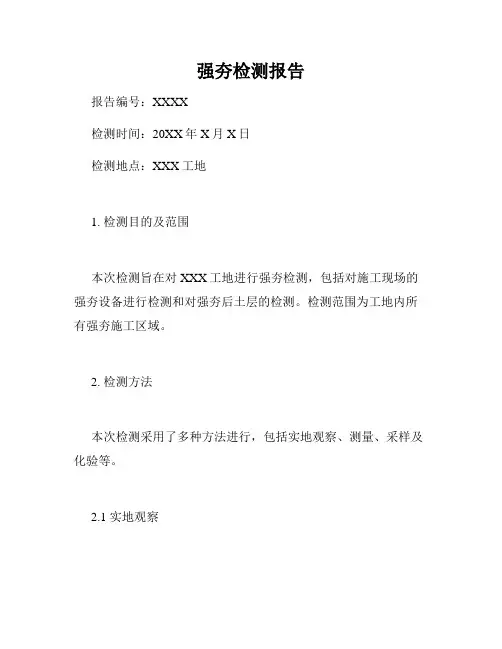 强夯检测报告

报告编号：XXXX

检测时间：20XX 年 X 月 X 日

检测地点：XXX 工地

1. 检测目的及范围

本次检测旨在对 XXX 工地进行强夯检测，包括对施工现场的强夯设备进行检测和对强夯后土层的检测。检测范围为工地内所有强夯施工区域。

2. 检测方法

本次检测采用了多种方法进行，包括实地观察、测量、采样及化验等。

2.1 实地观察